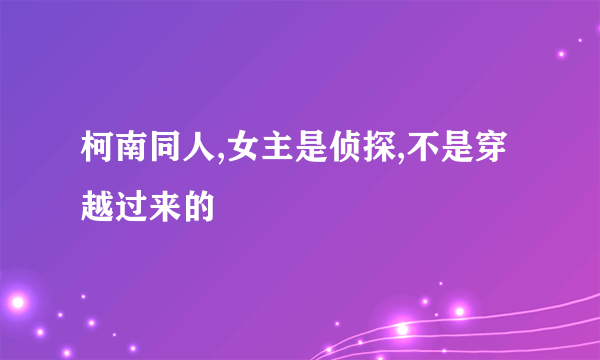 柯南同人,女主是侦探,不是穿越过来的